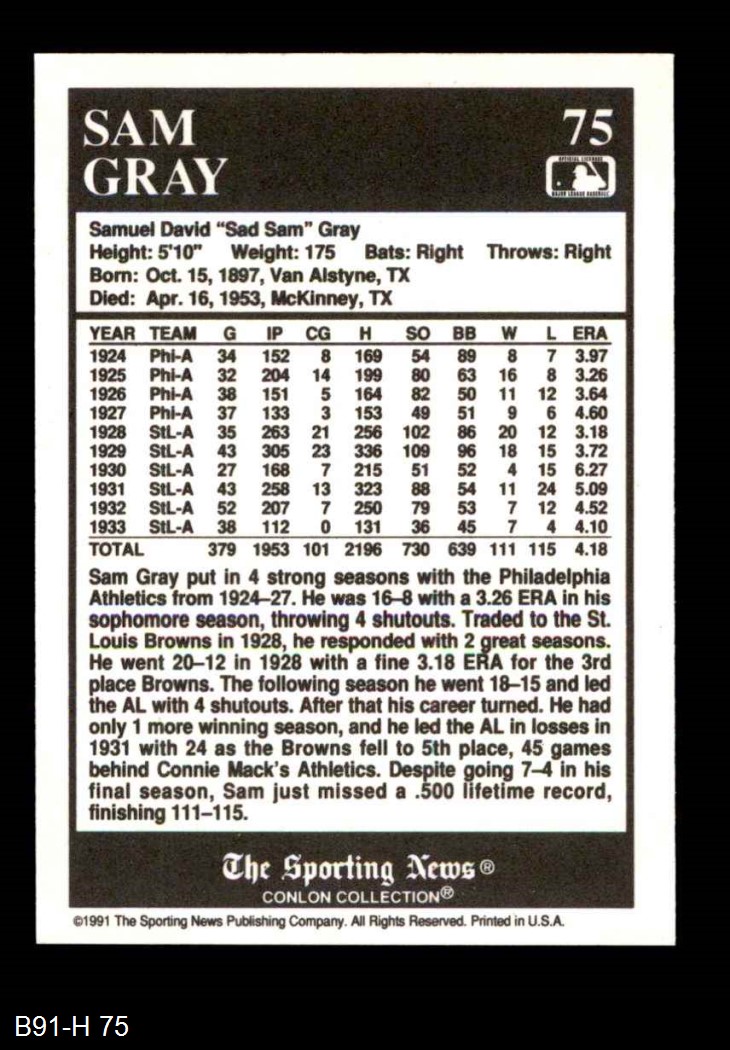 SAM GRAY

75

OFFICIAL LICENSEE MAJOR LEAGUE BASEBALL

Samuel David "Sad Sam" Gray
Height: 5'10" Weight: 175 Bats: Right Throws: Right
Born: Oct. 15, 1897, Van Alstyne, TX
Died: Apr. 16, 1953, McKinney, TX

| YEAR | TEAM | G | IP | CG | H | SO | BB | W | L | ERA |
|---|---|---|---|---|---|---|---|---|---|---|
| 1924 | Phi-A | 34 | 152 | 8 | 169 | 54 | 89 | 8 | 7 | 3.97 |
| 1925 | Phi-A | 32 | 204 | 14 | 199 | 80 | 63 | 16 | 8 | 3.26 |
| 1926 | Phi-A | 38 | 151 | 5 | 164 | 82 | 50 | 11 | 12 | 3.64 |
| 1927 | Phi-A | 37 | 133 | 3 | 153 | 49 | 51 | 9 | 6 | 4.60 |
| 1928 | StL-A | 35 | 263 | 21 | 256 | 102 | 86 | 20 | 12 | 3.18 |
| 1929 | StL-A | 43 | 305 | 23 | 336 | 109 | 96 | 18 | 15 | 3.72 |
| 1930 | StL-A | 27 | 168 | 7 | 215 | 51 | 52 | 4 | 15 | 6.27 |
| 1931 | StL-A | 43 | 258 | 13 | 323 | 88 | 54 | 11 | 24 | 5.09 |
| 1932 | StL-A | 52 | 207 | 7 | 250 | 79 | 53 | 7 | 12 | 4.52 |
| 1933 | StL-A | 38 | 112 | 0 | 131 | 36 | 45 | 7 | 4 | 4.10 |
| TOTAL | | 379 | 1953 | 101 | 2196 | 730 | 639 | 111 | 115 | 4.18 |

Sam Gray put in 4 strong seasons with the Philadelphia Athletics from 1924–27. He was 16–8 with a 3.26 ERA in his sophomore season, throwing 4 shutouts. Traded to the St. Louis Browns in 1928, he responded with 2 great seasons. He went 20–12 in 1928 with a fine 3.18 ERA for the 3rd place Browns. The following season he went 18–15 and led the AL with 4 shutouts. After that his career turned. He had only 1 more winning season, and he led the AL in losses in 1931 with 24 as the Browns fell to 5th place, 45 games behind Connie Mack's Athletics. Despite going 7–4 in his final season, Sam just missed a .500 lifetime record, finishing 111–115.

The Sporting News®
CONLON COLLECTION®

©1991 The Sporting News Publishing Company. All Rights Reserved. Printed in U.S.A.

B91-H 75